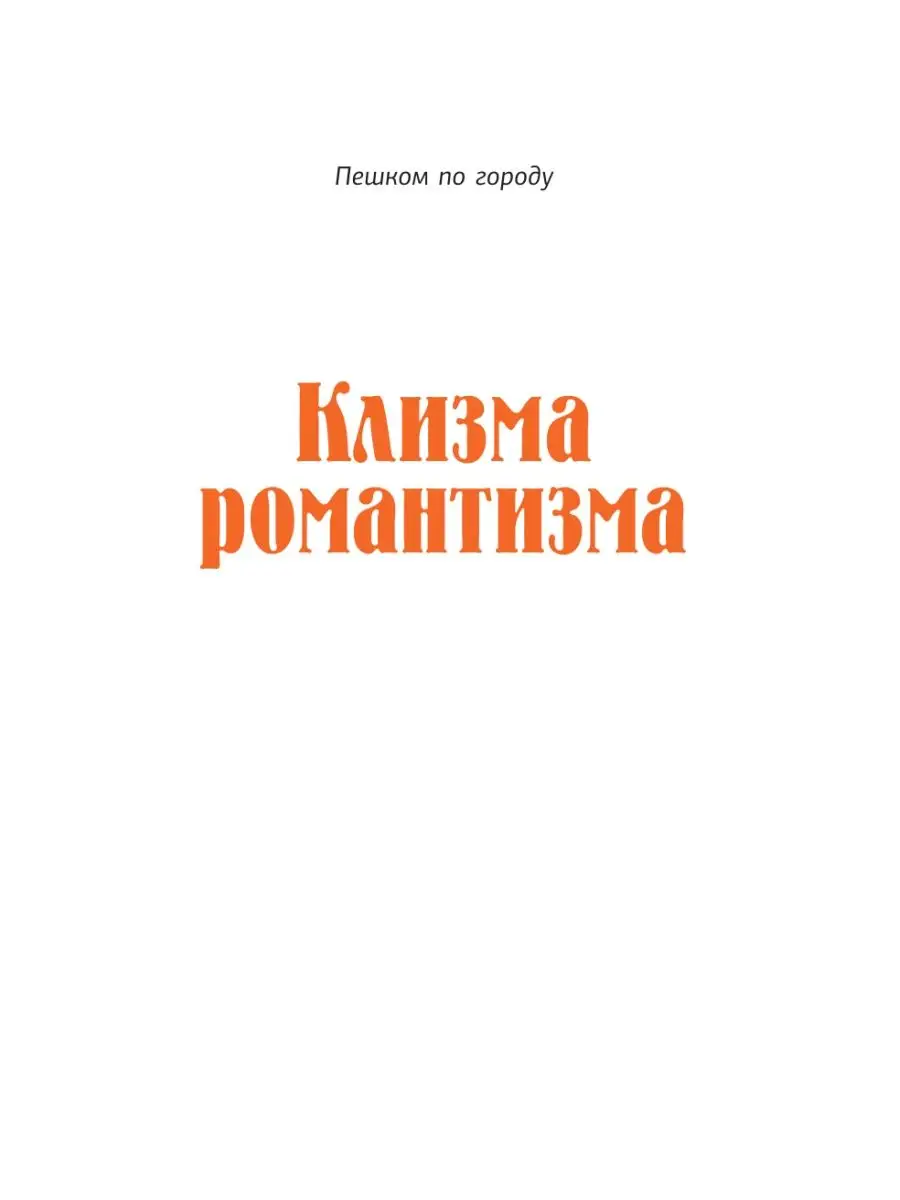 Пешком по городу

Клизма романтизма